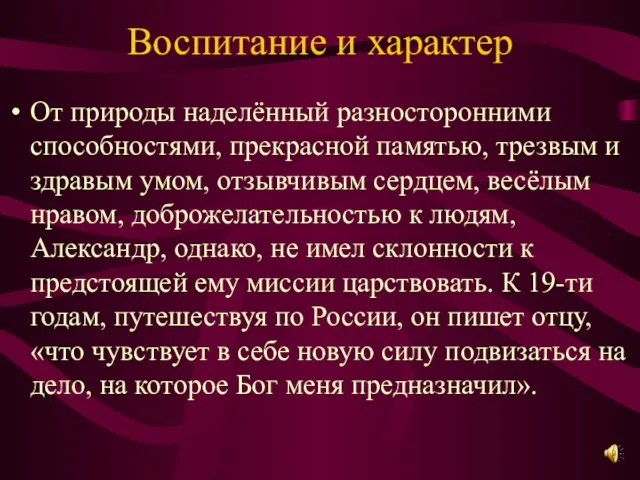 Воспитание и характер

• От природы наделённый разносторонними способностями, прекрасной памятью, трезвым и здравым умом, отзывчивым сердцем, весёлым нравом, доброжелательностью к людям, Александр, однако, не имел склонности к предстоящей ему миссии царствовать. К 19-ти годам, путешествуя по России, он пишет отцу, «что чувствует в себе новую силу подвизаться на дело, на которое Бог меня предназначил».